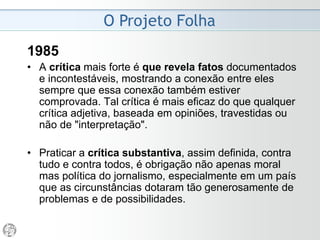 O Projeto Folha

1985

• A crítica mais forte é que revela fatos documentados e incontestáveis, mostrando a conexão entre eles sempre que essa conexão também estiver comprovada. Tal crítica é mais eficaz do que qualquer crítica adjetiva, baseada em opiniões, travestidas ou não de "interpretação".

• Praticar a crítica substantiva, assim definida, contra tudo e contra todos, é obrigação não apenas moral mas política do jornalismo, especialmente em um país que as circunstâncias dotaram tão generosamente de problemas e de possibilidades.